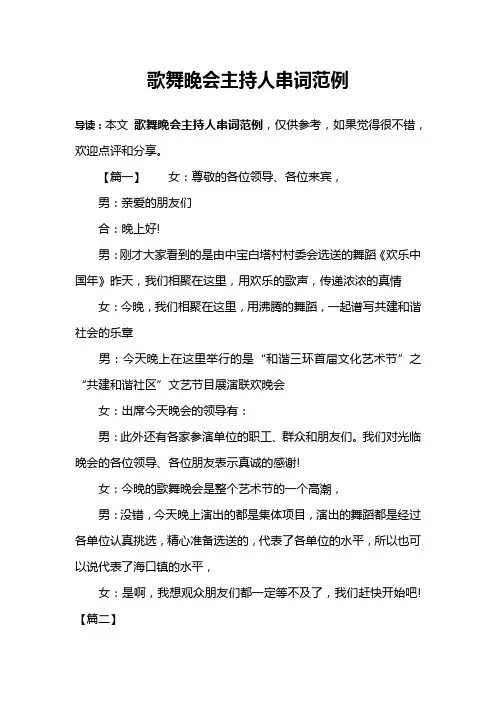 歌舞晚会主持人串词范例

导读：本文 歌舞晚会主持人串词范例，仅供参考，如果觉得很不错，欢迎点评和分享。

【篇一】 女：尊敬的各位领导、各位来宾，

男：亲爱的朋友们

合：晚上好!

男：刚才大家看到的是由中宝白塔村村委会选送的舞蹈《欢乐中国年》昨天，我们相聚在这里，用欢乐的歌声，传递浓浓的真情

女：今晚，我们相聚在这里，用沸腾的舞蹈，一起谱写共建和谐社会的乐章

男：今天晚上在这里举行的是“和谐三环首届文化艺术节”之“共建和谐社区”文艺节目展演联欢晚会

女：出席今天晚会的领导有：

男：此外还有各家参演单位的职工、群众和朋友们。我们对光临晚会的各位领导、各位朋友表示真诚的感谢!

女：今晚的歌舞晚会是整个艺术节的一个高潮，

男：没错，今天晚上演出的都是集体项目，演出的舞蹈都是经过各单位认真挑选，精心准备选送的，代表了各单位的水平，所以也可以说代表了海口镇的水平，

女：是啊，我想观众朋友们都一定等不及了，我们赶快开始吧!

【篇二】